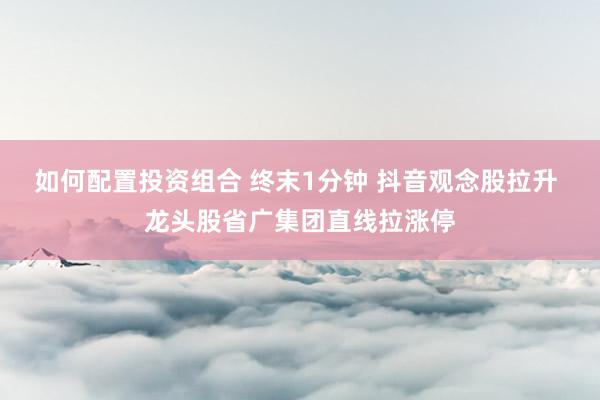 如何配置投资组合 终末1分钟 抖音观念股拉升 龙头股省广集团直线拉涨停